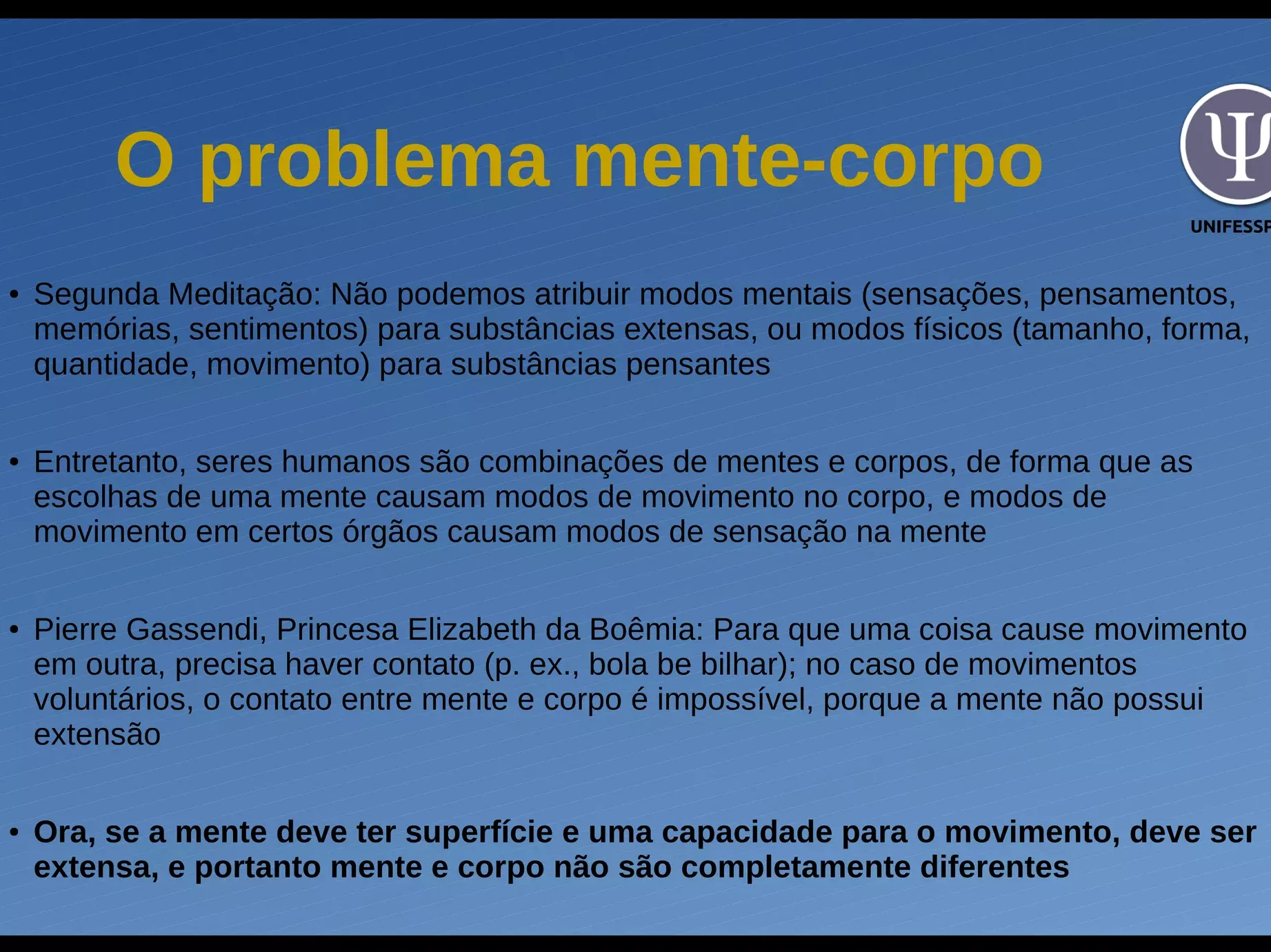 O problema mente-corpo

Ψ
UNIFESSP

• Segunda Meditação: Não podemos atribuir modos mentais (sensações, pensamentos, memórias, sentimentos) para substâncias extensas, ou modos físicos (tamanho, forma, quantidade, movimento) para substâncias pensantes

• Entretanto, seres humanos são combinações de mentes e corpos, de forma que as escolhas de uma mente causam modos de movimento no corpo, e modos de movimento em certos órgãos causam modos de sensação na mente

• Pierre Gassendi, Princesa Elizabeth da Boêmia: Para que uma coisa cause movimento em outra, precisa haver contato (p. ex., bola be bilhar); no caso de movimentos voluntários, o contato entre mente e corpo é impossível, porque a mente não possui extensão

• Ora, se a mente deve ter superfície e uma capacidade para o movimento, deve ser extensa, e portanto mente e corpo não são completamente diferentes